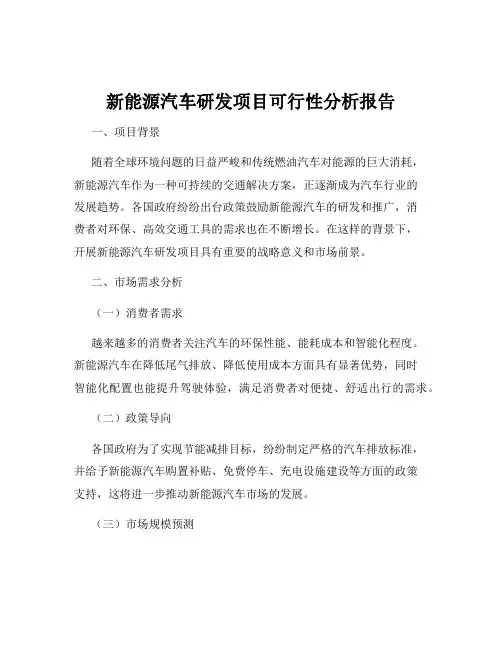 新能源汽车研发项目可行性分析报告

一、项目背景

随着全球环境问题的日益严峻和传统燃油汽车对能源的巨大消耗，新能源汽车作为一种可持续的交通解决方案，正逐渐成为汽车行业的发展趋势。各国政府纷纷出台政策鼓励新能源汽车的研发和推广，消费者对环保、高效交通工具的需求也在不断增长。在这样的背景下，开展新能源汽车研发项目具有重要的战略意义和市场前景。

二、市场需求分析

（一）消费者需求

越来越多的消费者关注汽车的环保性能、能耗成本和智能化程度。新能源汽车在降低尾气排放、降低使用成本方面具有显著优势，同时智能化配置也能提升驾驶体验，满足消费者对便捷、舒适出行的需求。

（二）政策导向

各国政府为了实现节能减排目标，纷纷制定严格的汽车排放标准，并给予新能源汽车购置补贴、免费停车、充电设施建设等方面的政策支持，这将进一步推动新能源汽车市场的发展。

（三）市场规模预测